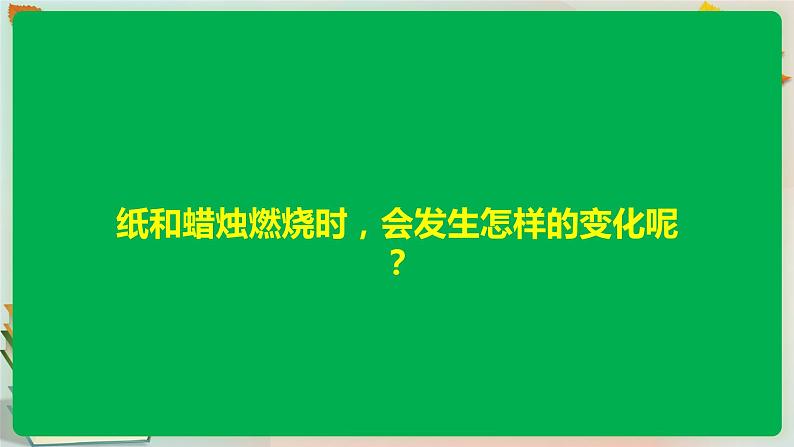 纸和蜡烛燃烧时，会发生怎样的变化呢？